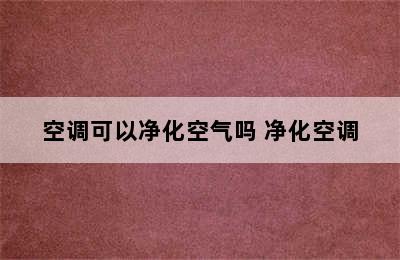 空调可以净化空气吗 净化空调